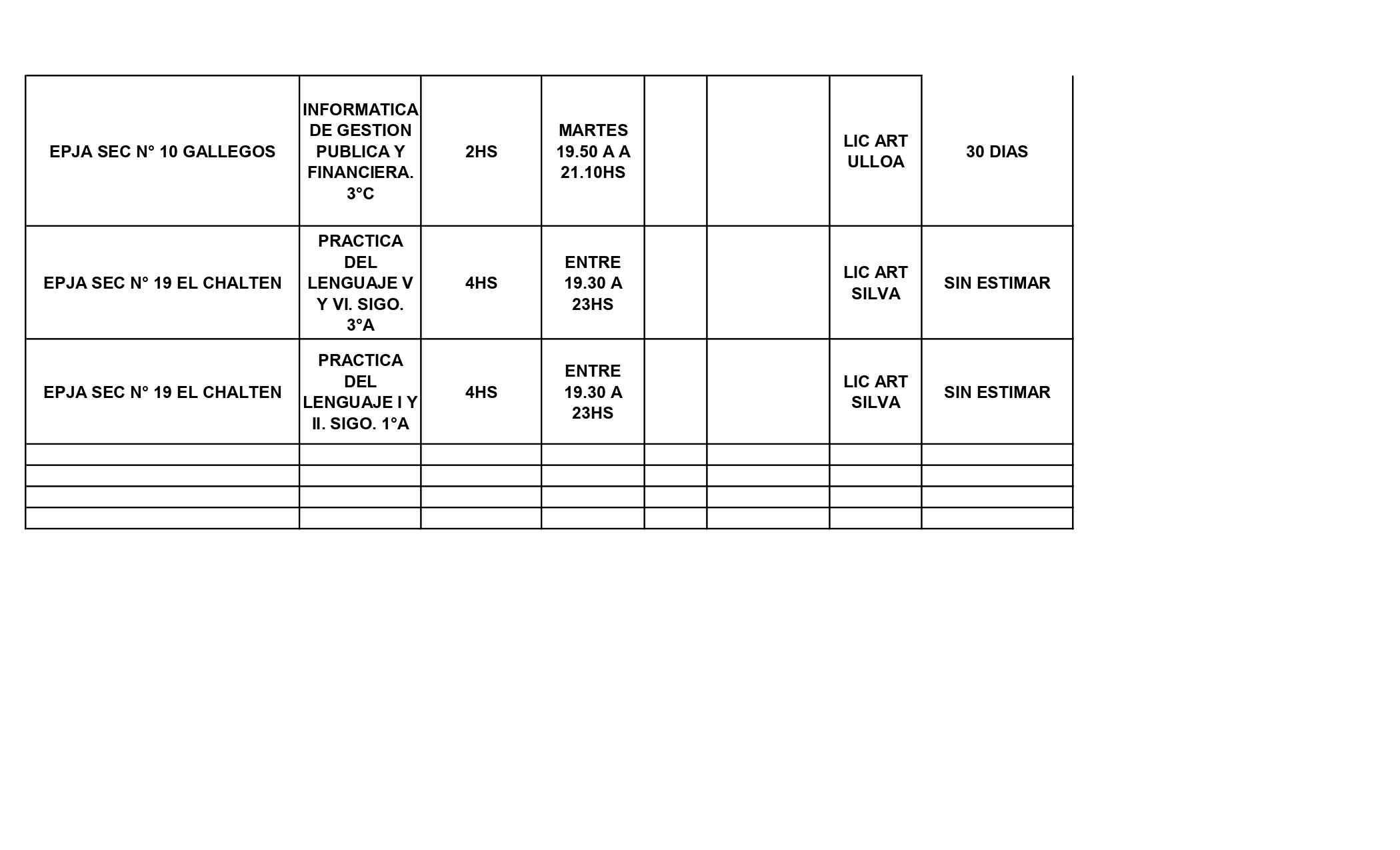 | | | | | | | | |
|---|---|---|---|---|---|---|---|
| EPJA SEC N° 10 GALLEGOS | INFORMATICA DE GESTION PUBLICA Y FINANCIERA. 3°C | 2HS | MARTES 19.50 A A 21.10HS | | | LIC ART ULLOA | 30 DIAS |
| EPJA SEC N° 19 EL CHALTEN | PRACTICA DEL LENGUAJE V Y VI. SIGO. 3°A | 4HS | ENTRE 19.30 A 23HS | | | LIC ART SILVA | SIN ESTIMAR |
| EPJA SEC N° 19 EL CHALTEN | PRACTICA DEL LENGUAJE I Y II. SIGO. 1°A | 4HS | ENTRE 19.30 A 23HS | | | LIC ART SILVA | SIN ESTIMAR |
| | | | | | | | |
| | | | | | | | |
| | | | | | | | |
| | | | | | | | |